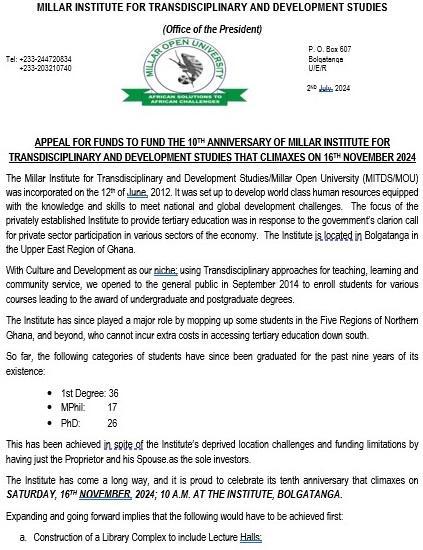 MILLAR INSTITUTE FOR TRANSDISCIPLINARY AND DEVELOPMENT STUDIES

(Office of the President)

Tel: +233-244720834
+233-203210740

MILLAR OPEN UNIVERSITY
AFRICAN SOLUTIONS TO AFRICAN CHALLENGES

P. O. Box 607
Bolgatanga
U/E/R

2ND July, 2024

APPEAL FOR FUNDS TO FUND THE 10TH ANNIVERSARY OF MILLAR INSTITUTE FOR TRANSDISCIPLINARY AND DEVELOPMENT STUDIES THAT CLIMAXES ON 16TH NOVEMBER 2024

The Millar Institute for Transdisciplinary and Development Studies/Millar Open University (MITDS/MOU) was incorporated on the 12th of June, 2012. It was set up to develop world class human resources equipped with the knowledge and skills to meet national and global development challenges. The focus of the privately established Institute to provide tertiary education was in response to the government's clarion call for private sector participation in various sectors of the economy. The Institute is located in Bolgatanga in the Upper East Region of Ghana.

With Culture and Development as our niche; using Transdisciplinary approaches for teaching, learning and community service, we opened to the general public in September 2014 to enroll students for various courses leading to the award of undergraduate and postgraduate degrees.

The Institute has since played a major role by mopping up some students in the Five Regions of Northern Ghana, and beyond, who cannot incur extra costs in accessing tertiary education down south.

So far, the following categories of students have since been graduated for the past nine years of its existence:

• 1st Degree: 36
• MPhil: 17
• PhD: 26

This has been achieved in spite of the Institute's deprived location challenges and funding limitations by having just the Proprietor and his Spouse.as the sole investors.

The Institute has come a long way, and it is proud to celebrate its tenth anniversary that climaxes on SATURDAY, 16TH NOVEMBER, 2024; 10 A.M. AT THE INSTITUTE, BOLGATANGA.

Expanding and going forward implies that the following would have to be achieved first:

a. Construction of a Library Complex to include Lecture Halls;